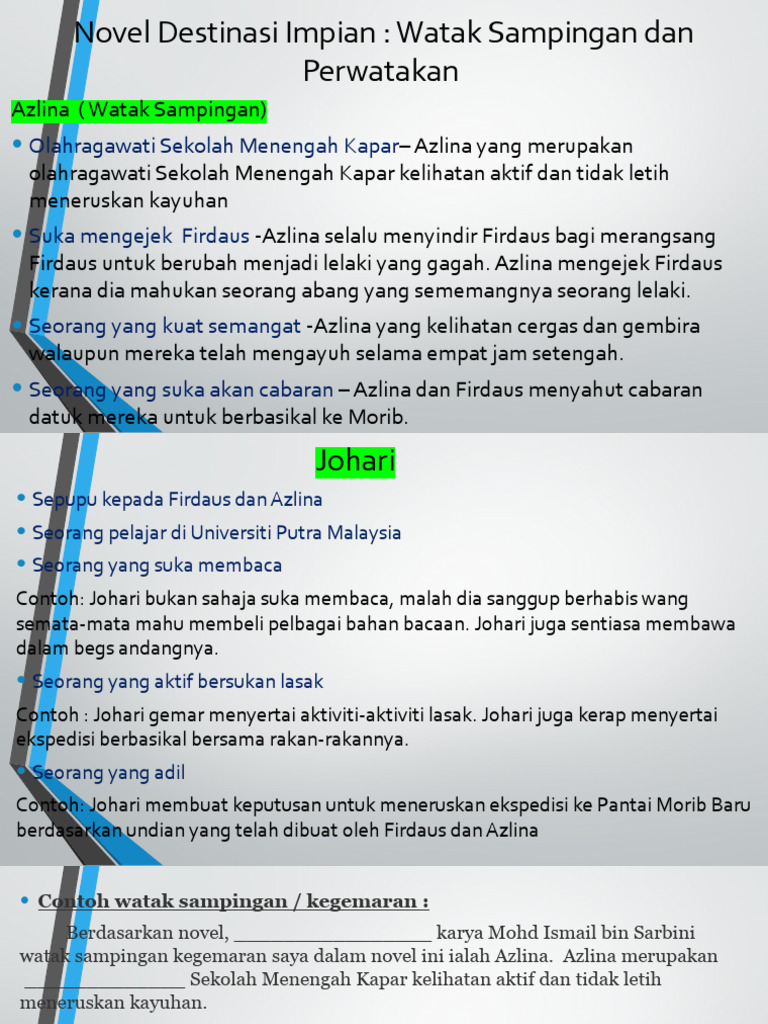 Novel Destinasi Impian : Watak Sampingan dan Perwatakan

Azlina (Watak Sampingan)

• Olahragawati Sekolah Menengah Kapar– Azlina yang merupakan olahragawati Sekolah Menengah Kapar kelihatan aktif dan tidak letih meneruskan kayuhan

• Suka mengejek Firdaus -Azlina selalu menyindir Firdaus bagi merangsang Firdaus untuk berubah menjadi lelaki yang gagah. Azlina mengejek Firdaus kerana dia mahukan seorang abang yang sememangnya seorang lelaki.

• Seorang yang kuat semangat -Azlina yang kelihatan cergas dan gembira walaupun mereka telah mengayuh selama empat jam setengah.

• Seorang yang suka akan cabaran – Azlina dan Firdaus menyahut cabaran datuk mereka untuk berbasikal ke Morib.

Johari

• Sepupu kepada Firdaus dan Azlina

• Seorang pelajar di Universiti Putra Malaysia

• Seorang yang suka membaca

Contoh: Johari bukan sahaja suka membaca, malah dia sanggup berhabis wang semata-mata mahu membeli pelbagai bahan bacaan. Johari juga sentiasa membawa dalam begs andangnya.

• Seorang yang aktif bersukan lasak

Contoh : Johari gemar menyertai aktiviti-aktiviti lasak. Johari juga kerap menyertai ekspedisi berbasikal bersama rakan-rakannya.

• Seorang yang adil

Contoh: Johari membuat keputusan untuk meneruskan ekspedisi ke Pantai Morib Baru berdasarkan undian yang telah dibuat oleh Firdaus dan Azlina

• Contoh watak sampingan / kegemaran :

Berdasarkan novel, ____________________ karya Mohd Ismail bin Sarbini watak sampingan kegemaran saya dalam novel ini ialah Azlina. Azlina merupakan ________________ Sekolah Menengah Kapar kelihatan aktif dan tidak letih meneruskan kayuhan.